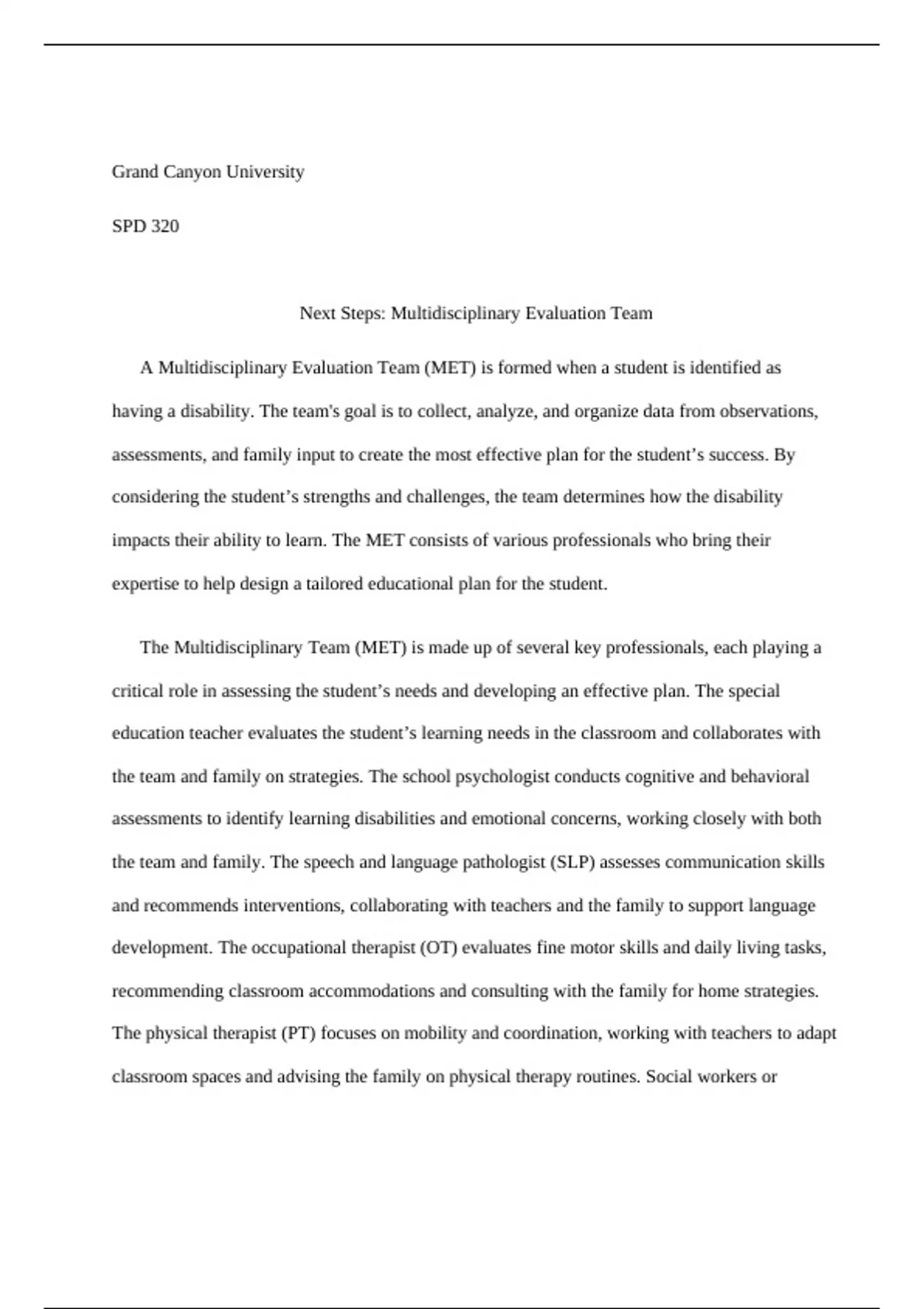 Grand Canyon University

SPD 320

Next Steps: Multidisciplinary Evaluation Team

A Multidisciplinary Evaluation Team (MET) is formed when a student is identified as having a disability. The team's goal is to collect, analyze, and organize data from observations, assessments, and family input to create the most effective plan for the student’s success. By considering the student’s strengths and challenges, the team determines how the disability impacts their ability to learn. The MET consists of various professionals who bring their expertise to help design a tailored educational plan for the student.

The Multidisciplinary Team (MET) is made up of several key professionals, each playing a critical role in assessing the student’s needs and developing an effective plan. The special education teacher evaluates the student’s learning needs in the classroom and collaborates with the team and family on strategies. The school psychologist conducts cognitive and behavioral assessments to identify learning disabilities and emotional concerns, working closely with both the team and family. The speech and language pathologist (SLP) assesses communication skills and recommends interventions, collaborating with teachers and the family to support language development. The occupational therapist (OT) evaluates fine motor skills and daily living tasks, recommending classroom accommodations and consulting with the family for home strategies. The physical therapist (PT) focuses on mobility and coordination, working with teachers to adapt classroom spaces and advising the family on physical therapy routines. Social workers or